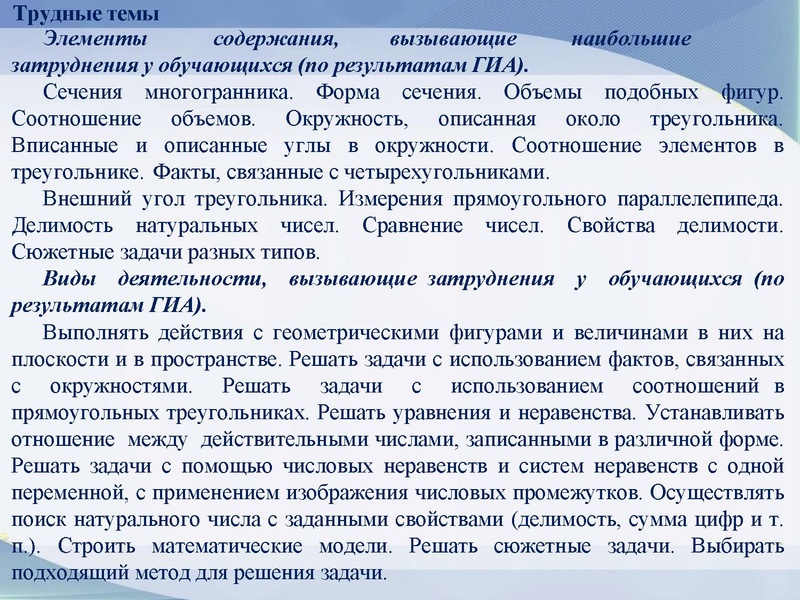 Трудные темы

Элементы содержания, вызывающие наибольшие затруднения у обучающихся (по результатам ГИА).

Сечения многогранника. Форма сечения. Объемы подобных фигур. Соотношение объемов. Окружность, описанная около треугольника. Вписанные и описанные углы в окружности. Соотношение элементов в треугольнике. Факты, связанные с четырехугольниками.

Внешний угол треугольника. Измерения прямоугольного параллелепипеда. Делимость натуральных чисел. Сравнение чисел. Свойства делимости. Сюжетные задачи разных типов.

Виды деятельности, вызывающие затруднения у обучающихся (по результатам ГИА).

Выполнять действия с геометрическими фигурами и величинами в них на плоскости и в пространстве. Решать задачи с использованием фактов, связанных с окружностями. Решать задачи с использованием соотношений в прямоугольных треугольниках. Решать уравнения и неравенства. Устанавливать отношение между действительными числами, записанными в различной форме. Решать задачи с помощью числовых неравенств и систем неравенств с одной переменной, с применением изображения числовых промежутков. Осуществлять поиск натурального числа с заданными свойствами (делимость, сумма цифр и т. п.). Строить математические модели. Решать сюжетные задачи. Выбирать подходящий метод для решения задачи.